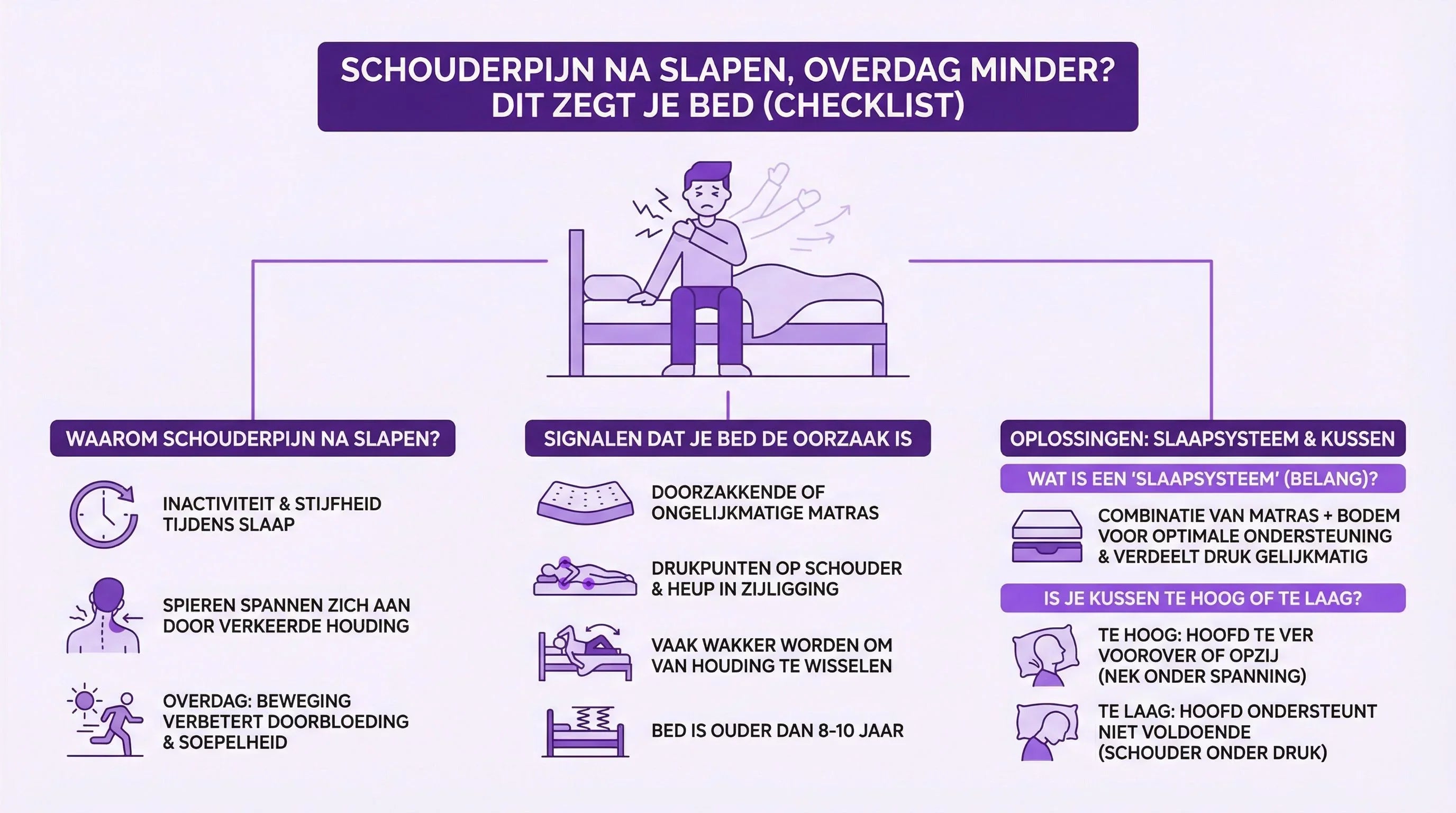 SCHOUDERPIJN NA SLAPEN, OVERDAG MINDER?
DIT ZEGT JE BED (CHECKLIST)

WAAROM SCHOUDERPIJN NA SLAPEN?

INACTIVITEIT & STIJFHEID TIJDENS SLAAP

SPIEREN SPANNEN ZICH AAN DOOR VERKEERDE HOUDING

OVERDAG: BEWEGING VERBETERT DOORBLOEDING & SOEPELHEID

SIGNALEN DAT JE BED DE OORZAAK IS

DOORZAKKENDE OF ONGELIJKMATIGE MATRAS

DRUKPUNTEN OP SCHOUDER & HEUP IN ZIJLIGGING

VAAK WAKKER WORDEN OM VAN HOUDING TE WISSELEN

BED IS OUDER DAN 8-10 JAAR

OPLOSSINGEN: SLAAPSYSTEEM & KUSSEN

WAT IS EEN 'SLAAPSYSTEEM' (BELANG)?

COMBINATIE VAN MATRAS + BODEM VOOR OPTIMALE ONDERSTEUNING & VERDEELT DRUK GELIJKMATIG

IS JE KUSSEN TE HOOG OF TE LAAG?

TE HOOG: HOOFD TE VER VOOROVER OF OPZIJ (NEK ONDER SPANNING)

TE LAAG: HOOFD ONDERSTEUNT NIET VOLDOENDE (SCHOUDER ONDER DRUK)